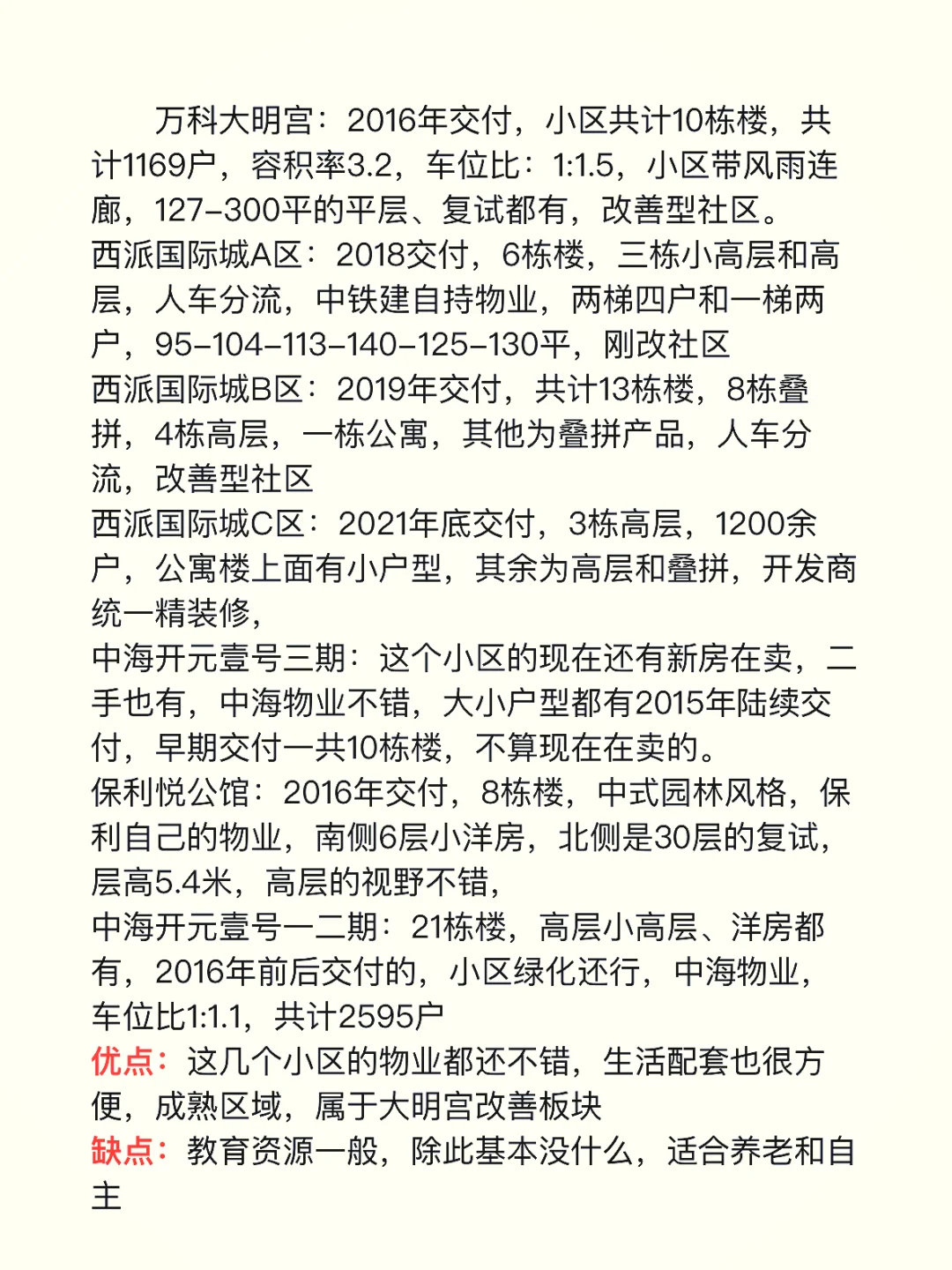 万科大明宫：2016年交付，小区共计10栋楼，共计1169户，容积率3.2，车位比：1:1.5，小区带风雨连廊，127-300平的平层、复试都有，改善型社区。
西派国际城A区：2018交付，6栋楼，三栋小高层和高层，人车分流，中铁建自持物业，两梯四户和一梯两户，95-104-113-140-125-130平，刚改社区
西派国际城B区：2019年交付，共计13栋楼，8栋叠拼，4栋高层，一栋公寓，其他为叠拼产品，人车分流，改善型社区
西派国际城C区：2021年底交付，3栋高层，1200余户，公寓楼上面有小户型，其余为高层和叠拼，开发商统一精装修，
中海开元壹号三期：这个小区的现在还有新房在卖，二手也有，中海物业不错，大小户型都有2015年陆续交付，早期交付一共10栋楼，不算现在在卖的。
保利悦公馆：2016年交付，8栋楼，中式园林风格，保利自己的物业，南侧6层小洋房，北侧是30层的复试，层高5.4米，高层的视野不错，
中海开元壹号一二期：21栋楼，高层小高层、洋房都有，2016年前后交付的，小区绿化还行，中海物业，车位比1:1.1，共计2595户
优点：这几个小区的物业都还不错，生活配套也很方便，成熟区域，属于大明宫改善板块
缺点：教育资源一般，除此基本没什么，适合养老和自主